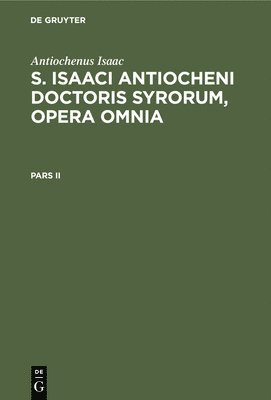 DE GRUYTER

Antiochenus Isaac

S. ISAACI ANTIOCHENI DOCTORIS SYRORUM, OPERA OMNIA

PARS II

DE
G